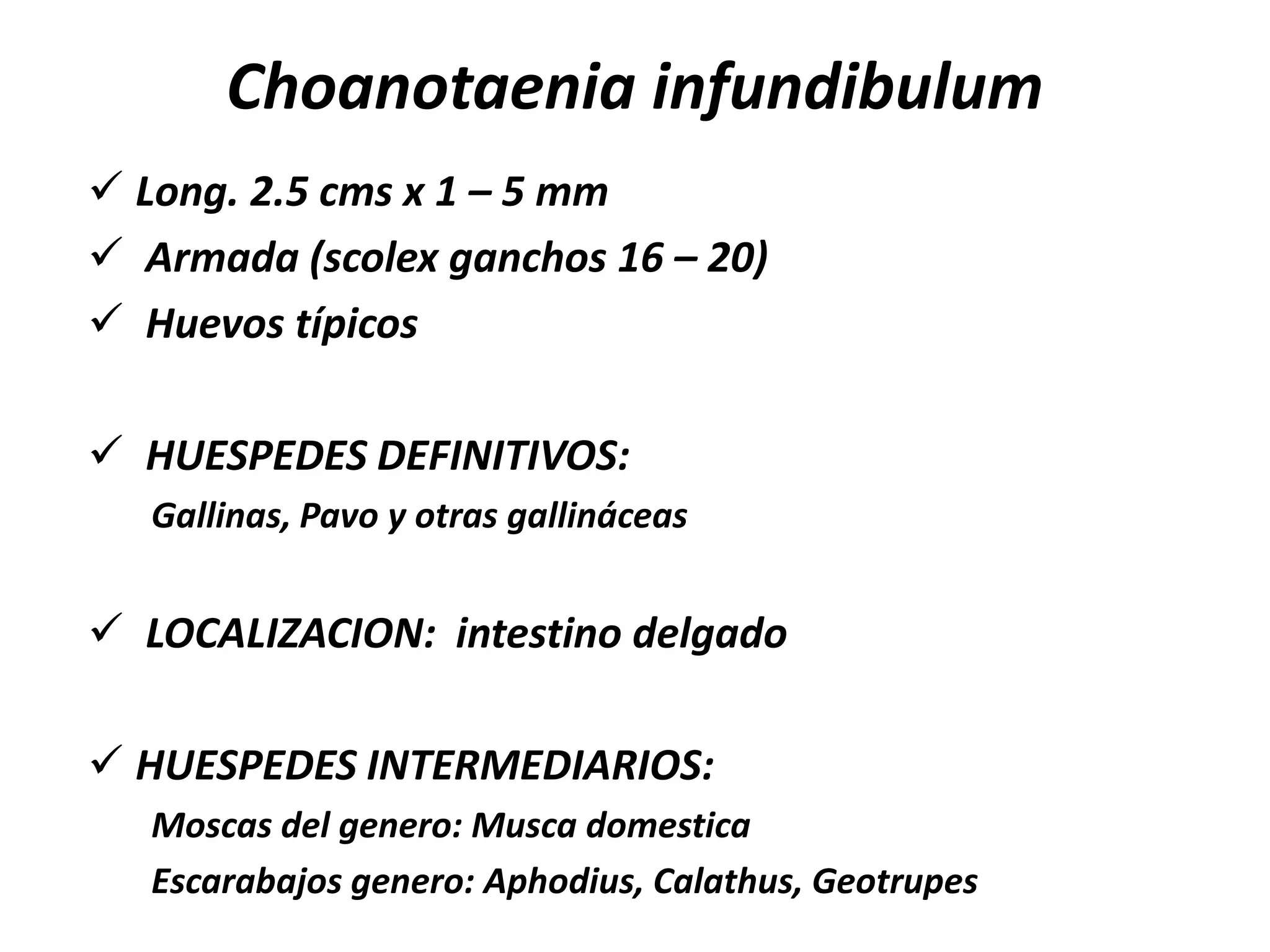 Choanotaenia infundibulum

✓ Long. 2.5 cms x 1 – 5 mm

✓ Armada (scolex ganchos 16 – 20)

✓ Huevos típicos

✓ HUESPEDES DEFINITIVOS:

Gallinas, Pavo y otras gallináceas

✓ LOCALIZACION: intestino delgado

✓ HUESPEDES INTERMEDIARIOS:

Moscas del genero: Musca domestica

Escarabajos genero: Aphodius, Calathus, Geotrupes